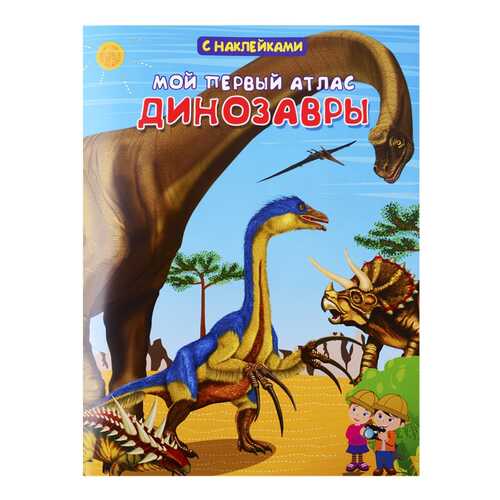 С НАКЛЕЙКАМИ

МОЙ ПЕРВЫЙ АТЛАС
ДИНОЗАВРЫ